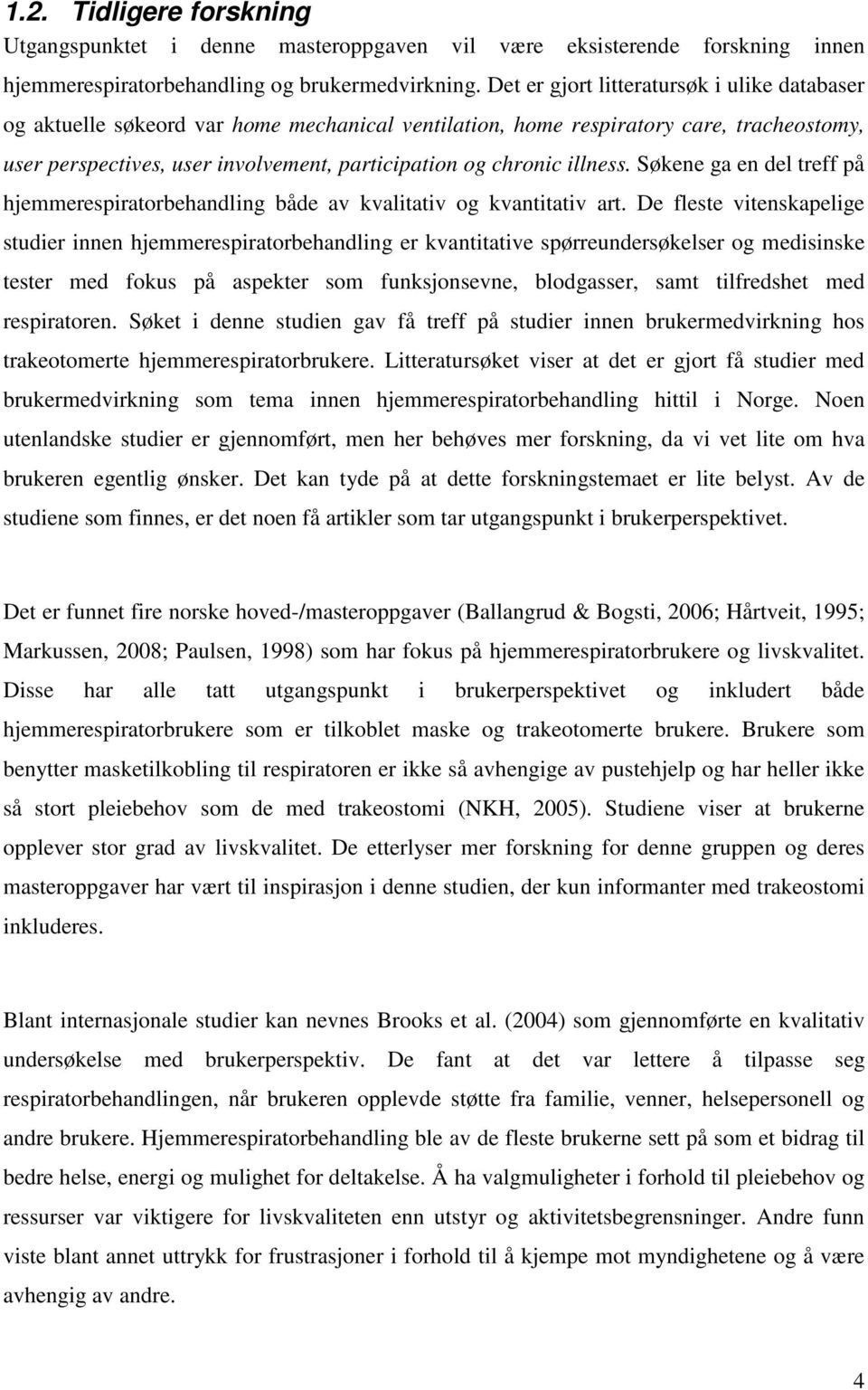 1.2. Tidligere forskning

Utgangspunktet i denne masteroppgaven vil være eksisterende forskning innen hjemmerespiratorbehandling og brukermedvirkning. Det er gjort litteratursøk i ulike databaser og aktuelle søkeord var home mechanical ventilation, home respiratory care, tracheostomy, user perspectives, user involvement, participation og chronic illness. Søkene ga en del treff på hjemmerespiratorbehandling både av kvalitativ og kvantitativ art. De fleste vitenskapelige studier innen hjemmerespiratorbehandling er kvantitative spørreundersøkelser og medisinske tester med fokus på aspekter som funksjonsevne, blodgasser, samt tilfredshet med respiratoren. Søket i denne studien gav få treff på studier innen brukermedvirkning hos trakeotomerte hjemmerespiratorbrukere. Litteratursøket viser at det er gjort få studier med brukermedvirkning som tema innen hjemmerespiratorbehandling hittil i Norge. Noen utenlandske studier er gjennomført, men her behøves mer forskning, da vi vet lite om hva brukeren egentlig ønsker. Det kan tyde på at dette forskningstemaet er lite belyst. Av de studiene som finnes, er det noen få artikler som tar utgangspunkt i brukerperspektivet.

Det er funnet fire norske hoved-/masteroppgaver (Ballangrud & Bogsti, 2006; Hårtveit, 1995; Markussen, 2008; Paulsen, 1998) som har fokus på hjemmerespiratorbrukere og livskvalitet. Disse har alle tatt utgangspunkt i brukerperspektivet og inkludert både hjemmerespiratorbrukere som er tilkoblet maske og trakeotomerte brukere. Brukere som benytter masketilkobling til respiratoren er ikke så avhengige av pustehjelp og har heller ikke så stort pleiebehov som de med trakeostomi (NKH, 2005). Studiene viser at brukerne opplever stor grad av livskvalitet. De etterlyser mer forskning for denne gruppen og deres masteroppgaver har vært til inspirasjon i denne studien, der kun informanter med trakeostomi inkluderes.

Blant internasjonale studier kan nevnes Brooks et al. (2004) som gjennomførte en kvalitativ undersøkelse med brukerperspektiv. De fant at det var lettere å tilpasse seg respiratorbehandlingen, når brukeren opplevde støtte fra familie, venner, helsepersonell og andre brukere. Hjemmerespiratorbehandling ble av de fleste brukerne sett på som et bidrag til bedre helse, energi og mulighet for deltakelse. Å ha valgmuligheter i forhold til pleiebehov og ressurser var viktigere for livskvaliteten enn utstyr og aktivitetsbegrensninger. Andre funn viste blant annet uttrykk for frustrasjoner i forhold til å kjempe mot myndighetene og å være avhengig av andre.

4